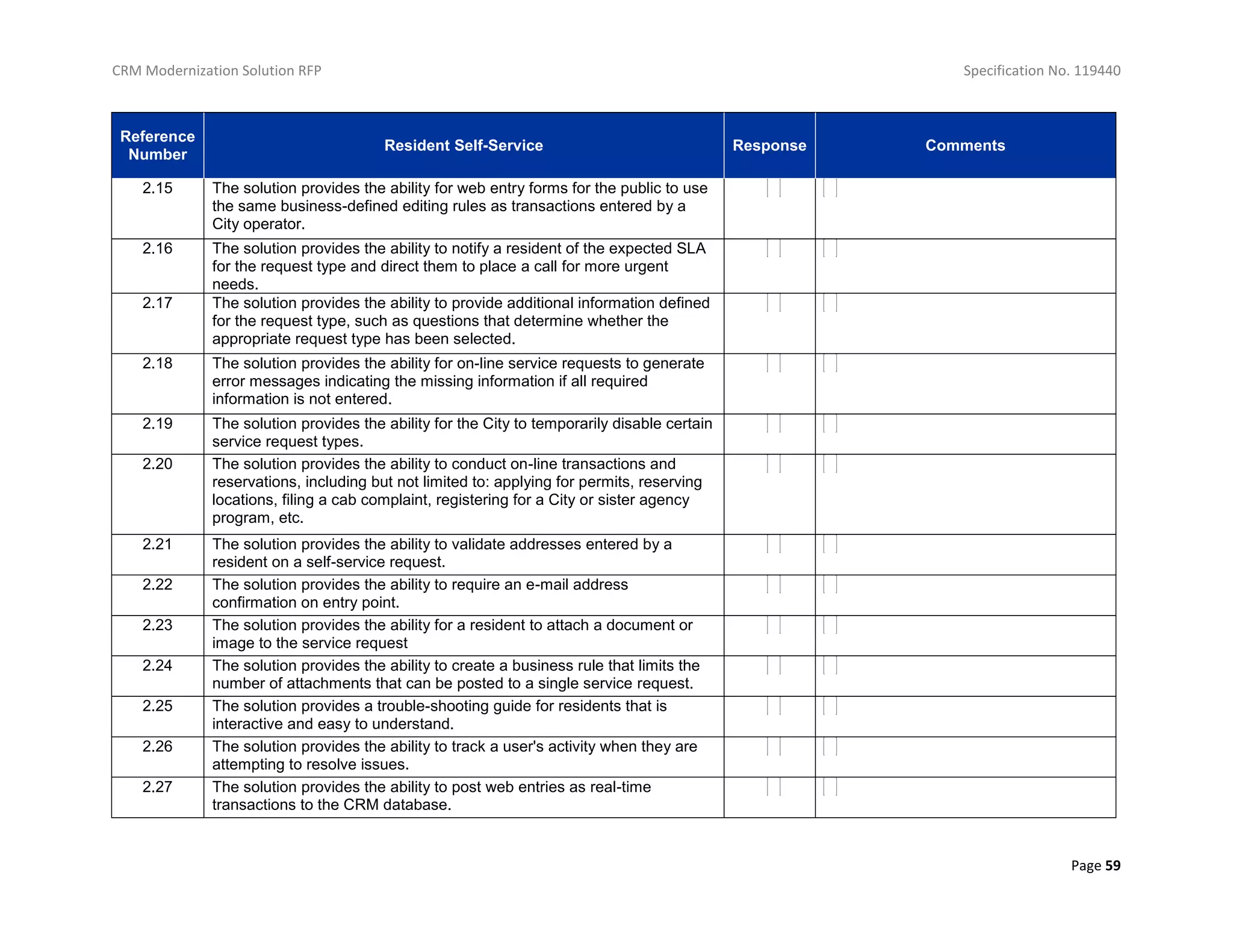 CRM Modernization Solution RFP

Specification No. 119440

| Reference Number | Resident Self-Service | Response | Comments |
|---|---|---|---|
| 2.15 | The solution provides the ability for web entry forms for the public to use the same business-defined editing rules as transactions entered by a City operator. | | |
| 2.16 | The solution provides the ability to notify a resident of the expected SLA for the request type and direct them to place a call for more urgent needs. | | |
| 2.17 | The solution provides the ability to provide additional information defined for the request type, such as questions that determine whether the appropriate request type has been selected. | | |
| 2.18 | The solution provides the ability for on-line service requests to generate error messages indicating the missing information if all required information is not entered. | | |
| 2.19 | The solution provides the ability for the City to temporarily disable certain service request types. | | |
| 2.20 | The solution provides the ability to conduct on-line transactions and reservations, including but not limited to: applying for permits, reserving locations, filing a cab complaint, registering for a City or sister agency program, etc. | | |
| 2.21 | The solution provides the ability to validate addresses entered by a resident on a self-service request. | | |
| 2.22 | The solution provides the ability to require an e-mail address confirmation on entry point. | | |
| 2.23 | The solution provides the ability for a resident to attach a document or image to the service request | | |
| 2.24 | The solution provides the ability to create a business rule that limits the number of attachments that can be posted to a single service request. | | |
| 2.25 | The solution provides a trouble-shooting guide for residents that is interactive and easy to understand. | | |
| 2.26 | The solution provides the ability to track a user's activity when they are attempting to resolve issues. | | |
| 2.27 | The solution provides the ability to post web entries as real-time transactions to the CRM database. | | |

Page 59